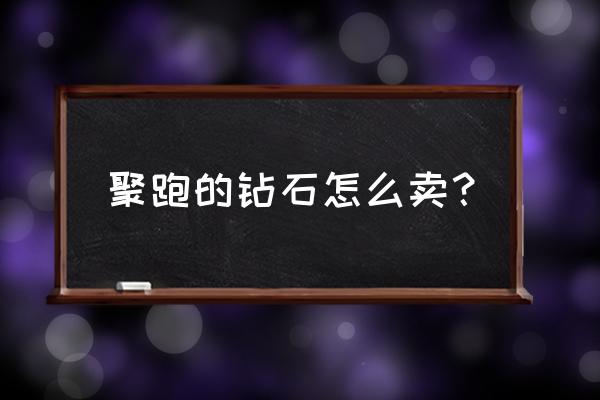 聚跑的钻石怎么卖?